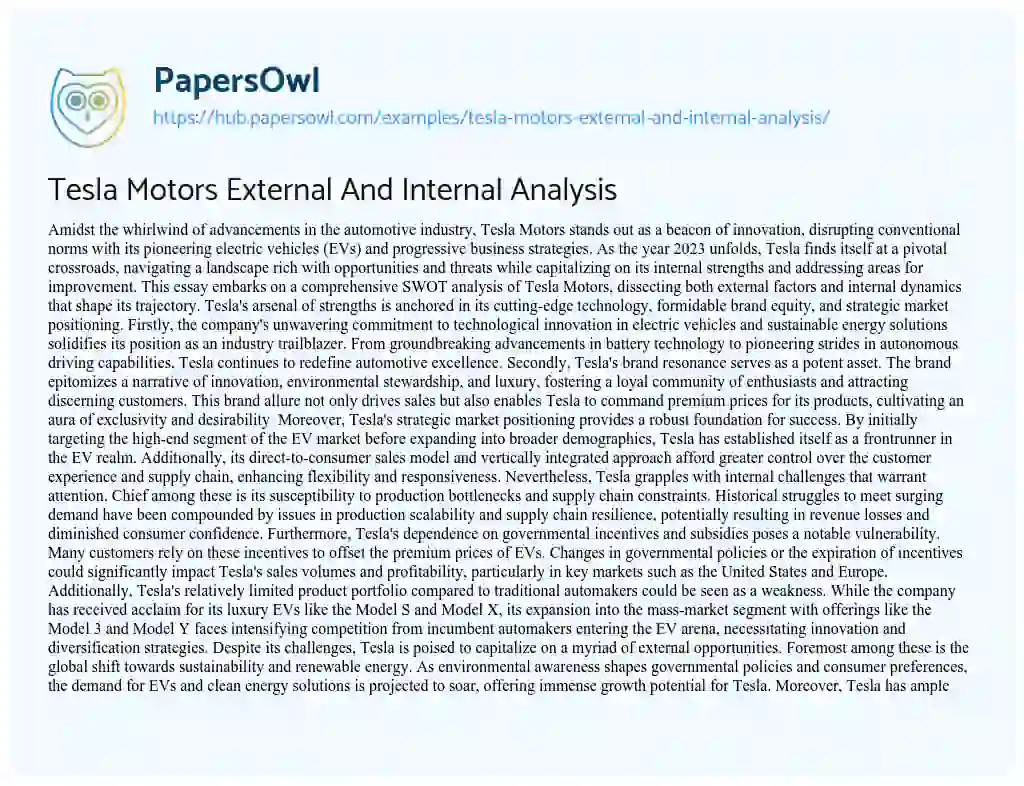 PapersOwl

https://hub.papersowl.com/examples/tesla-motors-external-and-internal-analysis/

Tesla Motors External And Internal Analysis

Amidst the whirlwind of advancements in the automotive industry, Tesla Motors stands out as a beacon of innovation, disrupting conventional norms with its pioneering electric vehicles (EVs) and progressive business strategies. As the year 2023 unfolds, Tesla finds itself at a pivotal crossroads, navigating a landscape rich with opportunities and threats while capitalizing on its internal strengths and addressing areas for improvement. This essay embarks on a comprehensive SWOT analysis of Tesla Motors, dissecting both external factors and internal dynamics that shape its trajectory. Tesla's arsenal of strengths is anchored in its cutting-edge technology, formidable brand equity, and strategic market positioning. Firstly, the company's unwavering commitment to technological innovation in electric vehicles and sustainable energy solutions solidifies its position as an industry trailblazer. From groundbreaking advancements in battery technology to pioneering strides in autonomous driving capabilities, Tesla continues to redefine automotive excellence. Secondly, Tesla's brand resonance serves as a potent asset. The brand epitomizes a narrative of innovation, environmental stewardship, and luxury, fostering a loyal community of enthusiasts and attracting discerning customers. This brand allure not only drives sales but also enables Tesla to command premium prices for its products, cultivating an aura of exclusivity and desirability Moreover, Tesla's strategic market positioning provides a robust foundation for success. By initially targeting the high-end segment of the EV market before expanding into broader demographics, Tesla has established itself as a frontrunner in the EV realm. Additionally, its direct-to-consumer sales model and vertically integrated approach afford greater control over the customer experience and supply chain, enhancing flexibility and responsiveness. Nevertheless, Tesla grapples with internal challenges that warrant attention. Chief among these is its susceptibility to production bottlenecks and supply chain constraints. Historical struggles to meet surging demand have been compounded by issues in production scalability and supply chain resilience, potentially resulting in revenue losses and diminished consumer confidence. Furthermore, Tesla's dependence on governmental incentives and subsidies poses a notable vulnerability. Many customers rely on these incentives to offset the premium prices of EVs. Changes in governmental policies or the expiration of incentives could significantly impact Tesla's sales volumes and profitability, particularly in key markets such as the United States and Europe. Additionally, Tesla's relatively limited product portfolio compared to traditional automakers could be seen as a weakness. While the company has received acclaim for its luxury EVs like the Model S and Model X, its expansion into the mass-market segment with offerings like the Model 3 and Model Y faces intensifying competition from incumbent automakers entering the EV arena, necessitating innovation and diversification strategies. Despite its challenges, Tesla is poised to capitalize on a myriad of external opportunities. Foremost among these is the global shift towards sustainability and renewable energy. As environmental awareness shapes governmental policies and consumer preferences, the demand for EVs and clean energy solutions is projected to soar, offering immense growth potential for Tesla. Moreover, Tesla has ample